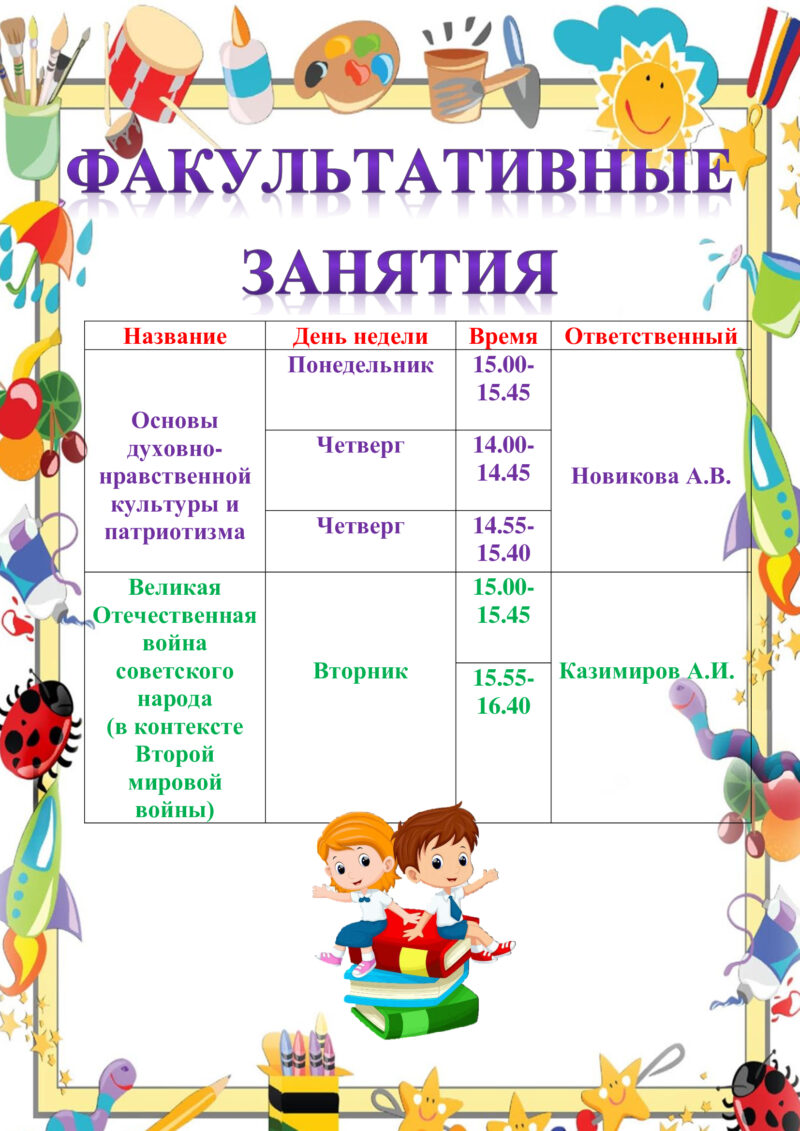 ФАКУЛЬТАТИВНЫЕ ЗАНЯТИЯ

| Название | День недели | Время | Ответственный |
|---|---|---|---|
| Основы духовно-нравственной культуры и патриотизма | Понедельник | 15.00-15.45 | Новикова А.В. |
| | Четверг | 14.00-14.45 | |
| | Четверг | 14.55-15.40 | |
| Великая Отечественная война советского народа (в контексте Второй мировой войны) | Вторник | 15.00-15.45 | Казимиров А.И. |
| | | 15.55-16.40 | |